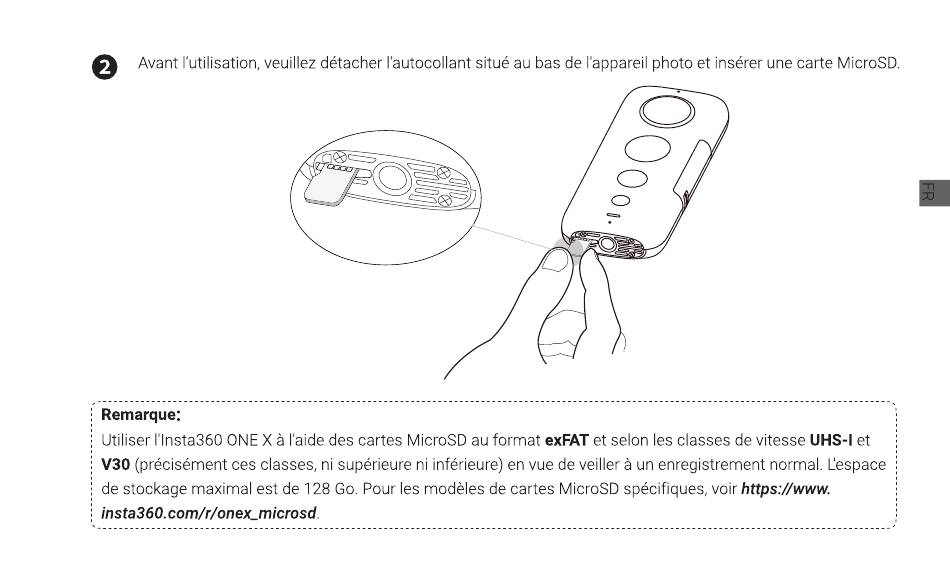 2 Avant l'utilisation, veuillez détacher l'autocollant situé au bas de l'appareil photo et insérer une carte MicroSD.

FR

Remarque:
Utiliser l'Insta360 ONE X à l'aide des cartes MicroSD au format exFAT et selon les classes de vitesse UHS-I et V30 (précisément ces classes, ni supérieure ni inférieure) en vue de veiller à un enregistrement normal. L'espace de stockage maximal est de 128 Go. Pour les modèles de cartes MicroSD spécifiques, voir https://www.insta360.com/r/onex_microsd.